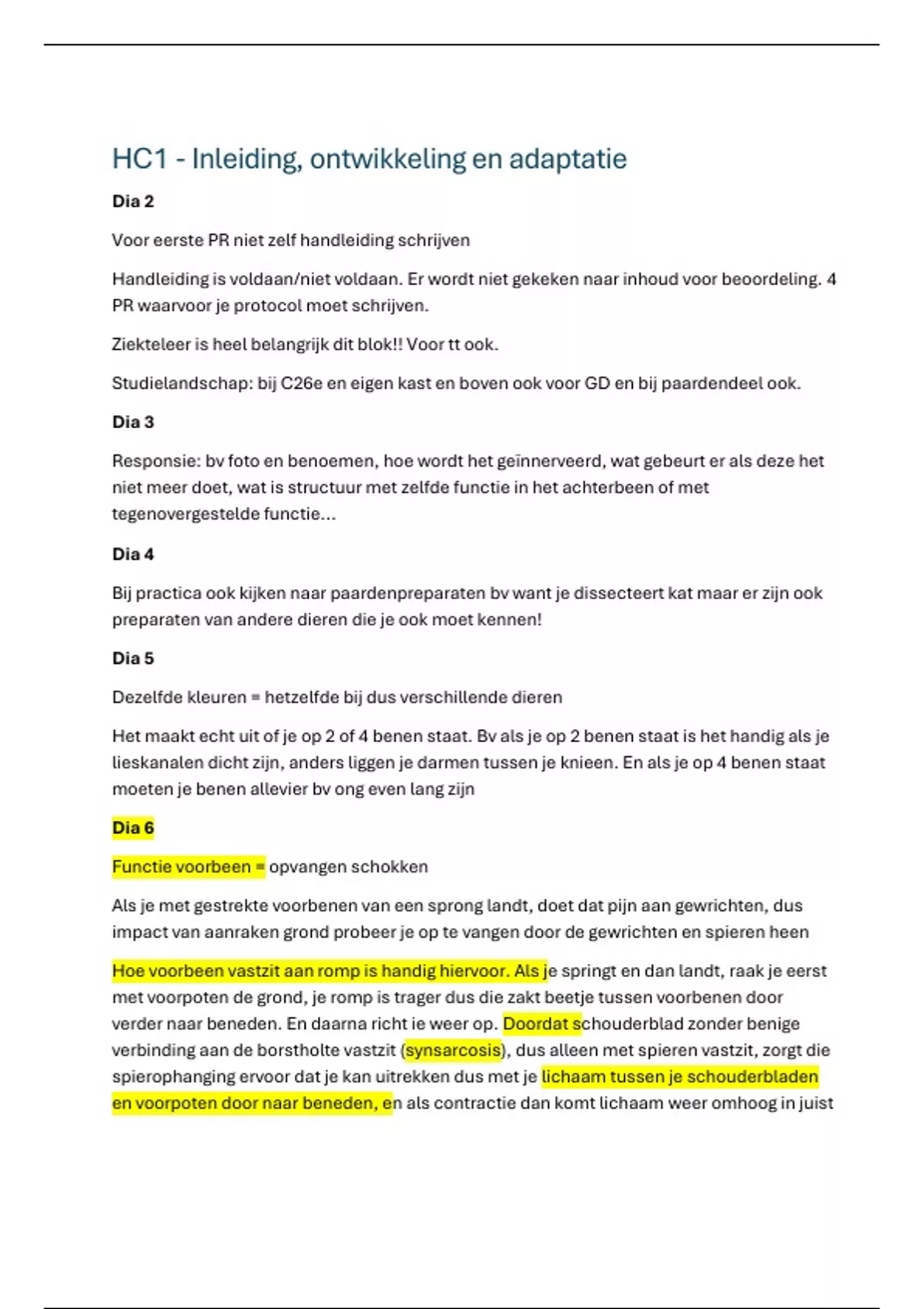 HC1 - Inleiding, ontwikkeling en adaptatie

Dia 2

Voor eerste PR niet zelf handleiding schrijven

Handleiding is voldaan/niet voldaan. Er wordt niet gekeken naar inhoud voor beoordeling. 4 PR waarvoor je protocol moet schrijven.

Ziekteleer is heel belangrijk dit blok!! Voor tt ook.

Studielandschap: bij C26e en eigen kast en boven ook voor GD en bij paardendeel ook.

Dia 3

Responsie: bv foto en benoemen, hoe wordt het geïnnerveerd, wat gebeurt er als deze het niet meer doet, wat is structuur met zelfde functie in het achterbeen of met tegenovergestelde functie...

Dia 4

Bij practica ook kijken naar paardenpreparaten bv want je dissecteert kat maar er zijn ook preparaten van andere dieren die je ook moet kennen!

Dia 5

Dezelfde kleuren = hetzelfde bij dus verschillende dieren

Het maakt echt uit of je op 2 of 4 benen staat. Bv als je op 2 benen staat is het handig als je lieskanalen dicht zijn, anders liggen je darmen tussen je knieen. En als je op 4 benen staat moeten je benen allevier bv ong even lang zijn

Dia 6

Functie voorbeen = opvangen schokken

Als je met gestrekte voorbenen van een sprong landt, doet dat pijn aan gewrichten, dus impact van aanraken grond probeer je op te vangen door de gewrichten en spieren heen

Hoe voorbeen vastzit aan romp is handig hiervoor. Als je springt en dan landt, raak je eerst met voorpoten de grond, je romp is trager dus die zakt beetje tussen voorbenen door verder naar beneden. En daarna richt ie weer op. Doordat schouderblad zonder benige verbinding aan de borstholte vastzit (synsarcosis), dus alleen met spieren vastzit, zorgt die spierophanging ervoor dat je kan uitrekken dus met je lichaam tussen je schouderbladen en voorpoten door naar beneden, en als contractie dan komt lichaam weer omhoog in juist